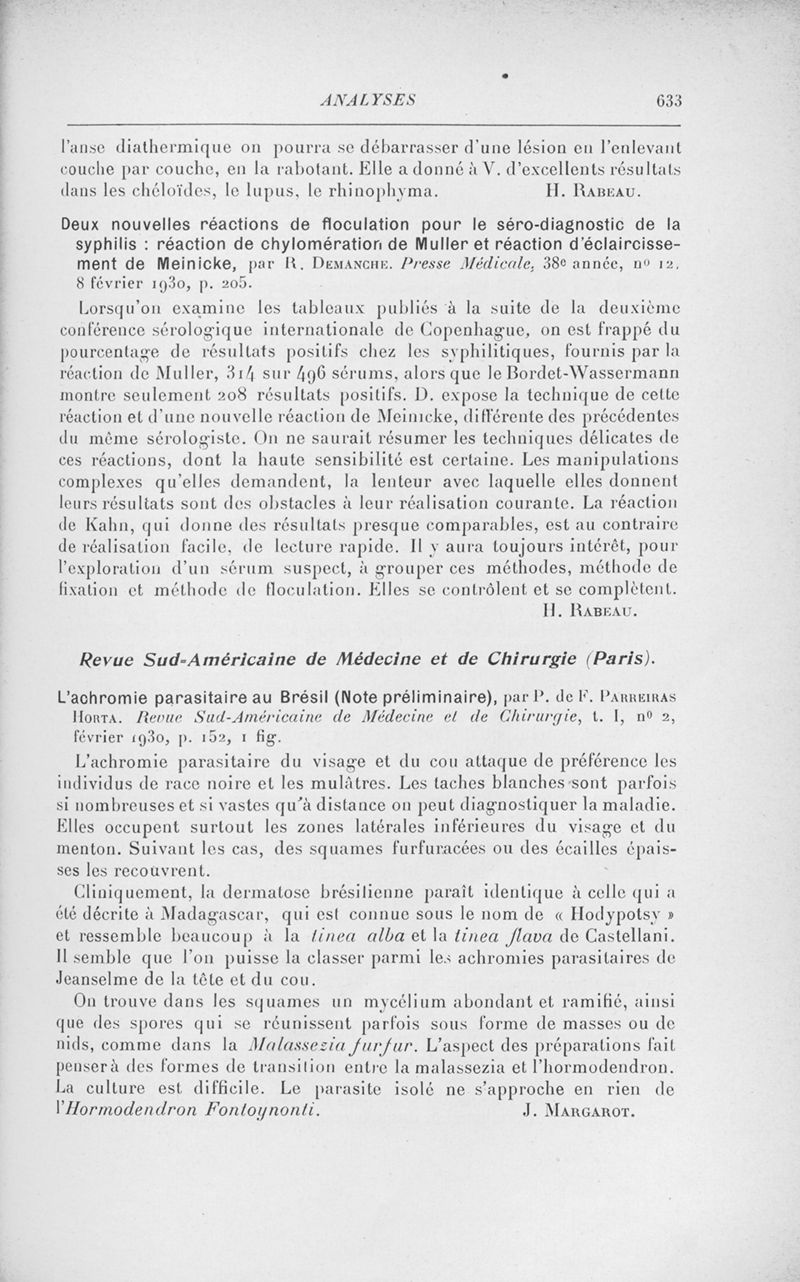 ANALYSES 633

l'anse diathermique on pourra se débarrasser d'une lésion en l'enlevant couche par couche, en la rabotant. Elle a donné à V. d'excellents résultats dans les chéloïdes, le lupus, le rhinophyma. H. Rabeau.

Deux nouvelles réactions de floculation pour le séro-diagnostic de la syphilis : réaction de chylomération de Muller et réaction d'éclaircissement de Meinicke, par R. Demanche. Presse Médicale, 38e année, no 12, 8 février 1930, p. 205.

Lorsqu'on examine les tableaux publiés à la suite de la deuxième conférence sérologique internationale de Copenhague, on est frappé du pourcentage de résultats positifs chez les syphilitiques, fournis par la réaction de Muller, 314 sur 496 sérums, alors que le Bordet-Wassermann montre seulement 208 résultats positifs. D. expose la technique de cette réaction et d'une nouvelle réaction de Meinicke, différente des précédentes du même sérologiste. On ne saurait résumer les techniques délicates de ces réactions, dont la haute sensibilité est certaine. Les manipulations complexes qu'elles demandent, la lenteur avec laquelle elles donnent leurs résultats sont des obstacles à leur réalisation courante. La réaction de Kahn, qui donne des résultats presque comparables, est au contraire de réalisation facile, de lecture rapide. Il y aura toujours intérêt, pour l'exploration d'un sérum suspect, à grouper ces méthodes, méthode de fixation et méthode de floculation. Elles se contrôlent et se complètent. H. Rabeau.

Revue Sud-Américaine de Médecine et de Chirurgie (Paris).

L'achromie parasitaire au Brésil (Note préliminaire), par P. de F. Parreiras Horta. Revue Sud-Américaine de Médecine et de Chirurgie, t. I, no 2, février 1930, p. 152, 1 fig.

L'achromie parasitaire du visage et du cou attaque de préférence les individus de race noire et les mulâtres. Les taches blanches sont parfois si nombreuses et si vastes qu'à distance on peut diagnostiquer la maladie. Elles occupent surtout les zones latérales inférieures du visage et du menton. Suivant les cas, des squames furfuracées ou des écailles épaisses les recouvrent.

Cliniquement, la dermatose brésilienne paraît identique à celle qui a été décrite à Madagascar, qui est connue sous le nom de « Hodypotsy » et ressemble beaucoup à la tinea alba et la tinea flava de Castellani. Il semble que l'on puisse la classer parmi les achromies parasitaires de Jeanselme de la tête et du cou.

On trouve dans les squames un mycélium abondant et ramifié, ainsi que des spores qui se réunissent parfois sous forme de masses ou de nids, comme dans la Malassezia furfur. L'aspect des préparations fait penser à des formes de transition entre la malassezia et l'hormodendron. La culture est difficile. Le parasite isolé ne s'approche en rien de l'Hormodendron Fontoynonti. J. Margarot.